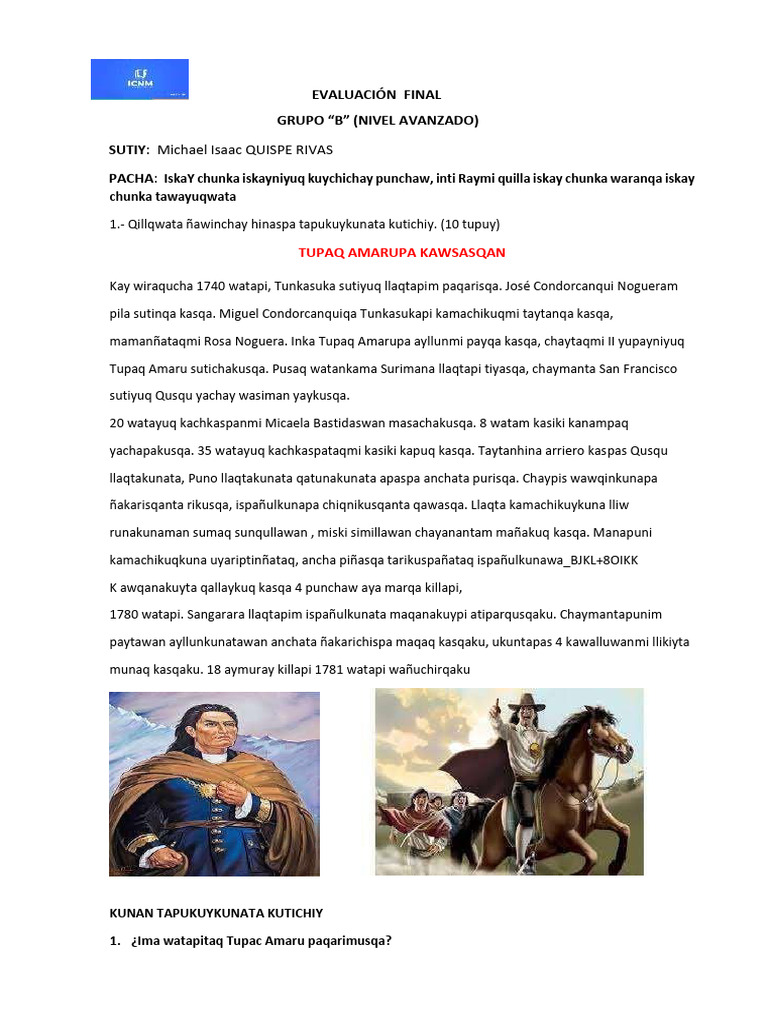 ICNM

EVALUACIÓN FINAL

GRUPO "B" (NIVEL AVANZADO)

SUTIY: Michael Isaac QUISPE RIVAS

PACHA: IskaY chunka iskayniyuq kuychichay punchaw, inti Raymi quilla iskay chunka waranqa iskay chunka tawayuqwata

1.- Qillqwata ñawinchay hinaspa tapukuykunata kutichiy. (10 tupuy)

TUPAQ AMARUPA KAWSASQAN

Kay wiraqucha 1740 watapi, Tunkasuka sutiyuq llaqtapim paqarisqa. José Condorcanqui Nogueram pila sutinqa kasqa. Miguel Condorcanquiqa Tunkasukapi kamachikuqmi taytanqa kasqa, mamanñataqmi Rosa Noguera. Inka Tupaq Amarupa ayllunmi payqa kasqa, chaytaqmi II yupayniyuq Tupaq Amaru sutichakusqa. Pusaq watankama Surimana llaqtapi tiyasqa, chaymanta San Francisco sutiyuq Qusqu yachay wasiman yaykusqa.
20 watayuq kachkaspanmi Micaela Bastidaswan masachakusqa. 8 watam kasiki kanampaq yachapakusqa. 35 watayuq kachkaspataqmi kasiki kapuq kasqa. Taytanhina arriero kaspas Qusqu llaqtakunata, Puno llaqtakunata qatunakunata apaspa anchata purisqa. Chaypis wawqinkunapa ñakarisqanta rikusqa, ispañulkunapa chiqnikusqanta qawasqa. Llaqta kamachikuykuna lliw runakunaman sumaq sunqullawan , miski simillawan chayanantam mañakuq kasqa. Manapuni kamachikuqkuna uyariptinñataq, ancha piñasqa tarikuspañataq ispañulkunawa_BJKL+8OIKK
K awqanakuyta qallaykuq kasqa 4 punchaw aya marqa killapi,
1780 watapi. Sangarara llaqtapim ispañulkunata maqanakuypi atiparqusqaku. Chaymantapunim paytawan ayllunkunatawan anchata ñakarichispa maqaq kasqaku, ukuntapas 4 kawalluwanmi llikiyta munaq kasqaku. 18 aymuray killapi 1781 watapi wañuchirqaku

KUNAN TAPUKUYKUNATA KUTICHIY

1. ¿Ima watapitaq Tupac Amaru paqarimusqa?